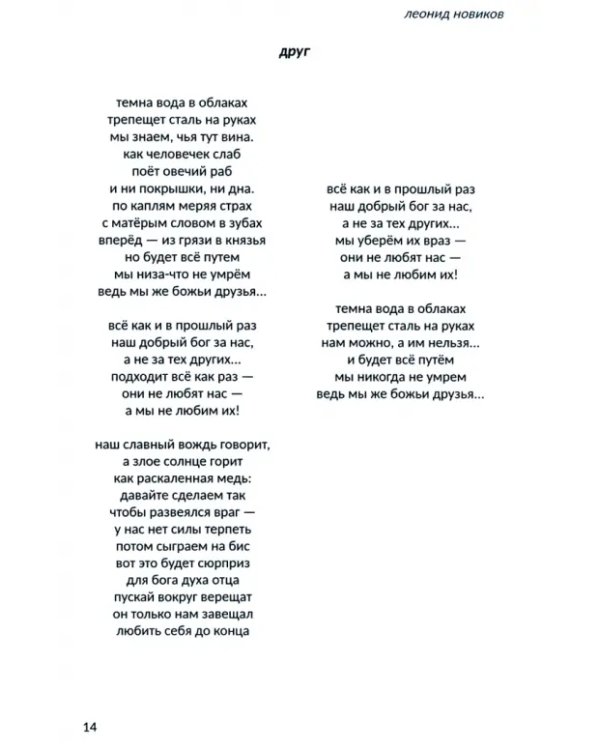 леонид новиков

друг

темна вода в облаках
трепещет сталь на руках
мы знаем, чья тут вина.
как человечек слаб
поёт овечий раб
и ни покрышки, ни дна.
по каплям меряя страх
с матёрым словом в зубах
вперёд — из грязи в князья
но будет всё путем
мы низа-что не умрём
ведь мы же божьи друзья...

всё как и в прошлый раз
наш добрый бог за нас,
а не за тех других...
подходит всё как раз —
они не любят нас —
а мы не любим их!

наш славный вождь говорит,
а злое солнце горит
как раскаленная медь:
давайте сделаем так
чтобы развеялся враг —
у нас нет силы терпеть
потом сыграем на бис
вот это будет сюрприз
для бога духа отца
пускай вокруг верещат
он только нам завещал
любить себя до конца

всё как и в прошлый раз
наш добрый бог за нас,
а не за тех других...
мы уберём их враз —
они не любят нас —
а мы не любим их!

темна вода в облаках
трепещет сталь на руках
нам можно, а им нельзя...
и будет всё путём
мы никогда не умрем
ведь мы же божьи друзья...

14